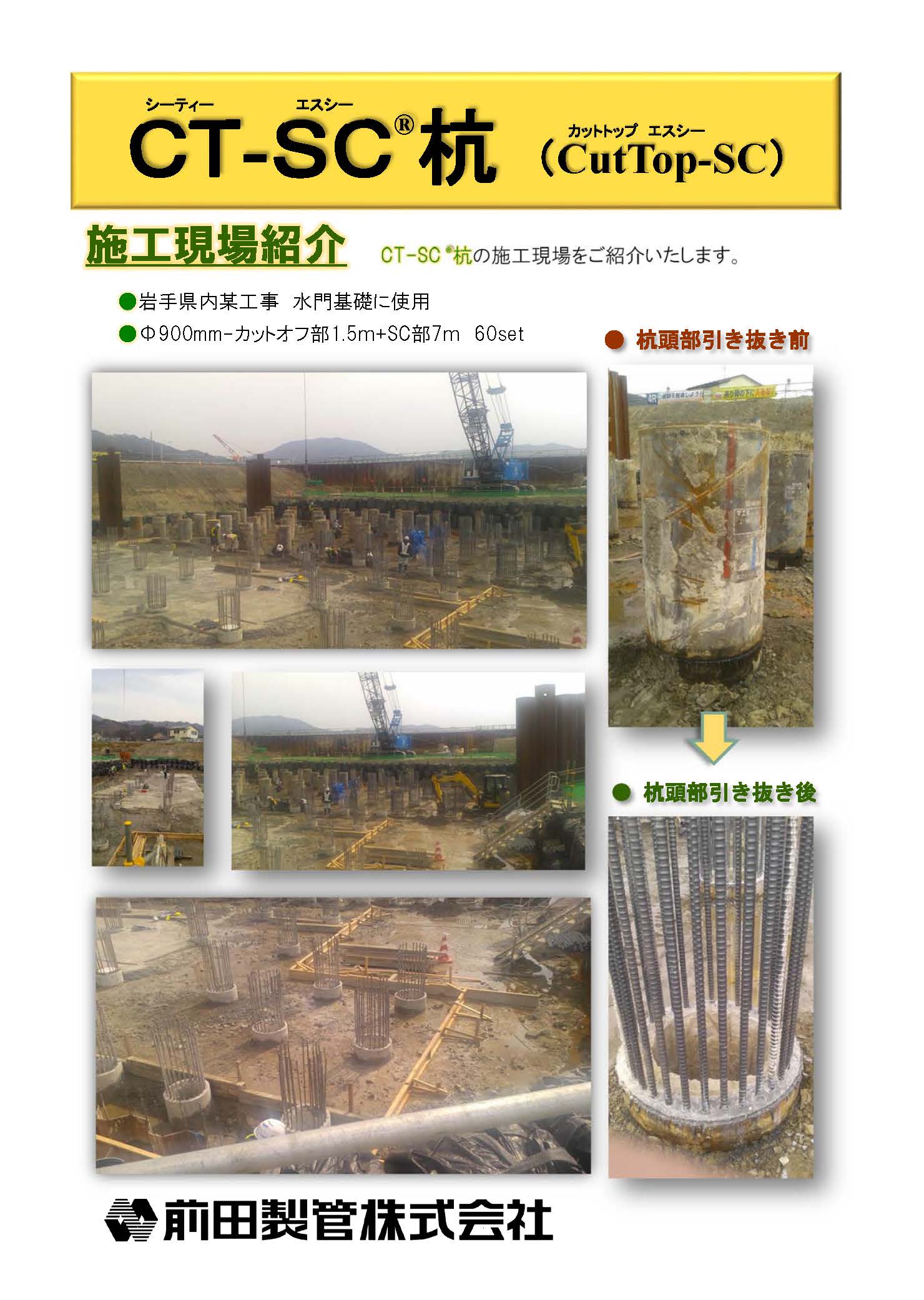 シーティー エスシー
CT-SC®杭

カットトップ エスシー
(CutTop-SC)

施工現場紹介

CT-SC®杭の施工現場をご紹介いたします。

●岩手県内某工事 水門基礎に使用
●Φ900mm-カットオフ部1.5m+SC部7m 60set

● 杭頭部引き抜き前

● 杭頭部引き抜き後

前田製管株式会社